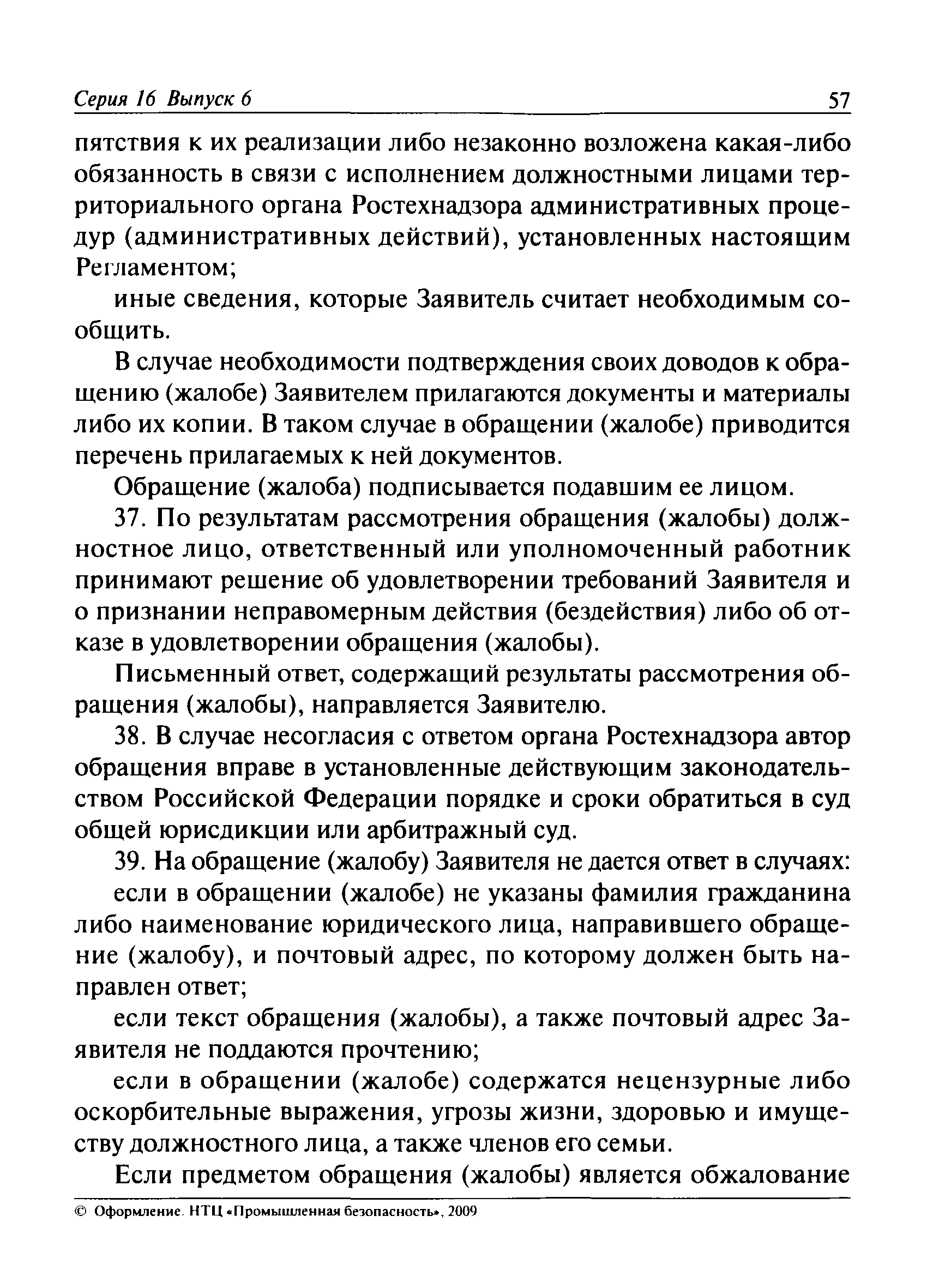 Серия 16 Выпуск 6 57

пятствия к их реализации либо незаконно возложена какая-либо обязанность в связи с исполнением должностными лицами территориального органа Ростехнадзора административных процедур (административных действий), установленных настоящим Регламентом;

иные сведения, которые Заявитель считает необходимым сообщить.

В случае необходимости подтверждения своих доводов к обращению (жалобе) Заявителем прилагаются документы и материалы либо их копии. В таком случае в обращении (жалобе) приводится перечень прилагаемых к ней документов.

Обращение (жалоба) подписывается подавшим ее лицом.

37. По результатам рассмотрения обращения (жалобы) должностное лицо, ответственный или уполномоченный работник принимают решение об удовлетворении требований Заявителя и о признании неправомерным действия (бездействия) либо об отказе в удовлетворении обращения (жалобы).

Письменный ответ, содержащий результаты рассмотрения обращения (жалобы), направляется Заявителю.

38. В случае несогласия с ответом органа Ростехнадзора автор обращения вправе в установленные действующим законодательством Российской Федерации порядке и сроки обратиться в суд общей юрисдикции или арбитражный суд.

39. На обращение (жалобу) Заявителя не дается ответ в случаях:

если в обращении (жалобе) не указаны фамилия гражданина либо наименование юридического лица, направившего обращение (жалобу), и почтовый адрес, по которому должен быть направлен ответ;

если текст обращения (жалобы), а также почтовый адрес Заявителя не поддаются прочтению;

если в обращении (жалобе) содержатся нецензурные либо оскорбительные выражения, угрозы жизни, здоровью и имуществу должностного лица, а также членов его семьи.

Если предметом обращения (жалобы) является обжалование

© Оформление. НТЦ «Промышленная безопасность», 2009